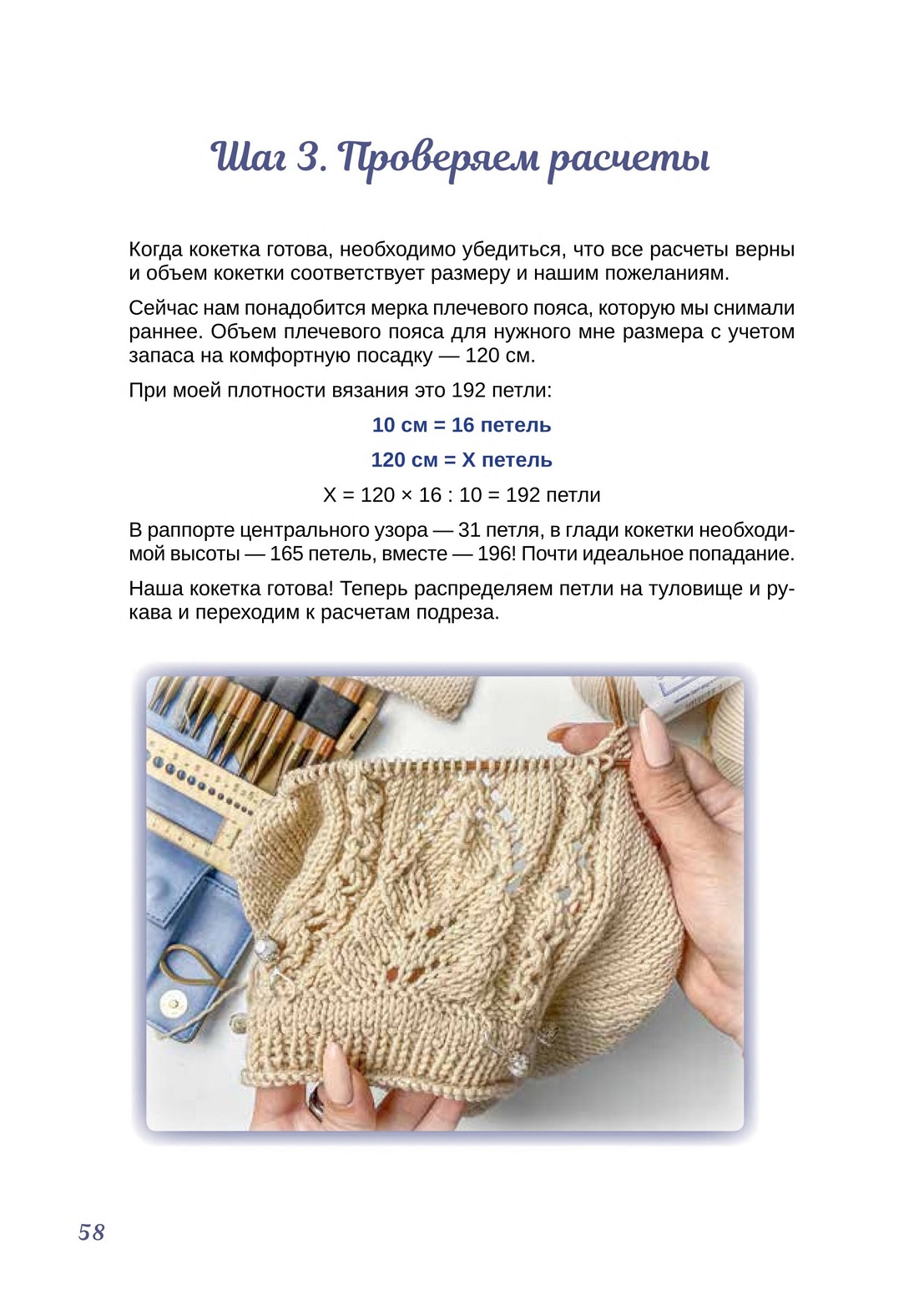 Шаг 3. Проверяем расчеты

Когда кокетка готова, необходимо убедиться, что все расчеты верны и объем кокетки соответствует размеру и нашим пожеланиям.

Сейчас нам понадобится мерка плечевого пояса, которую мы снимали раннее. Объем плечевого пояса для нужного мне размера с учетом запаса на комфортную посадку — 120 см.

При моей плотности вязания это 192 петли:

10 см = 16 петель

120 см = Х петель

Х = 120 × 16 : 10 = 192 петли

В раппорте центрального узора — 31 петля, в глади кокетки необходимой высоты — 165 петель, вместе — 196! Почти идеальное попадание.

Наша кокетка готова! Теперь распределяем петли на туловище и рукава и переходим к расчетам подреза.

58